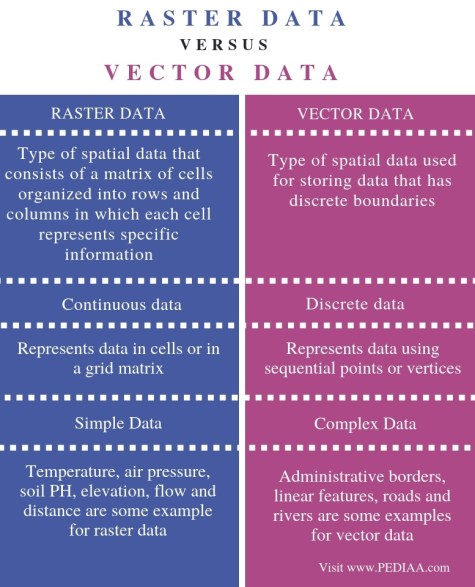 RASTER DATA
VERSUS
VECTOR DATA

| RASTER DATA | VECTOR DATA |
|---|---|
| Type of spatial data that consists of a matrix of cells organized into rows and columns in which each cell represents specific information | Type of spatial data used for storing data that has discrete boundaries |
| Continuous data | Discrete data |
| Represents data in cells or in a grid matrix | Represents data using sequential points or vertices |
| Simple Data | Complex Data |
| Temperature, air pressure, soil PH, elevation, flow and distance are some example for raster data | Administrative borders, linear features, roads and rivers are some examples for vector data |

Visit www.PEDIAA.com